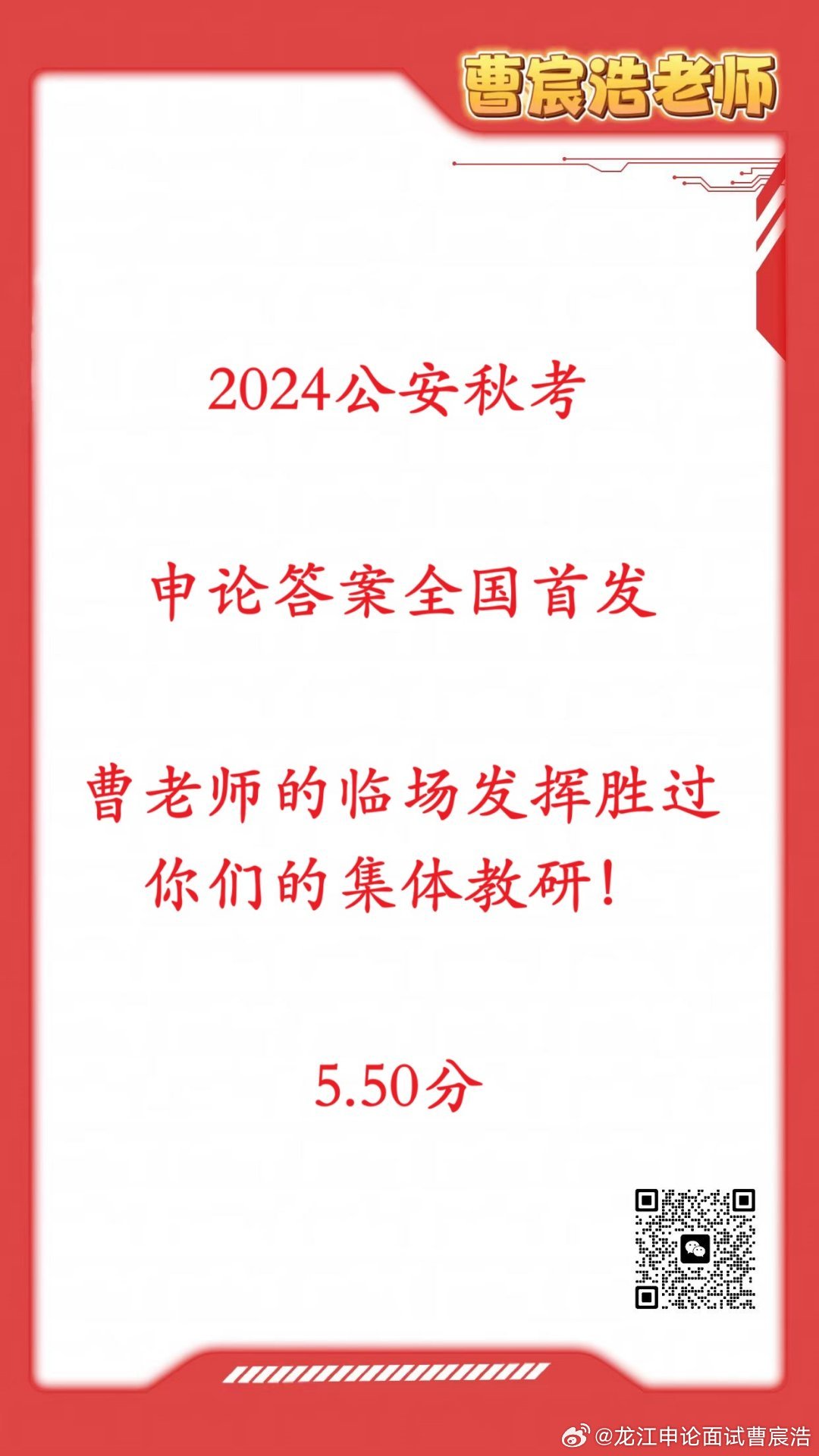 曹宸浩老师

2024公安秋考

申论答案全国首发

曹老师的临场发挥胜过你们的集体教研！

5.50分

@龙江申论面试曹宸浩